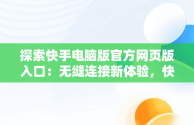 探索快手电脑版官方网页版入口：无缝连接新体验，快